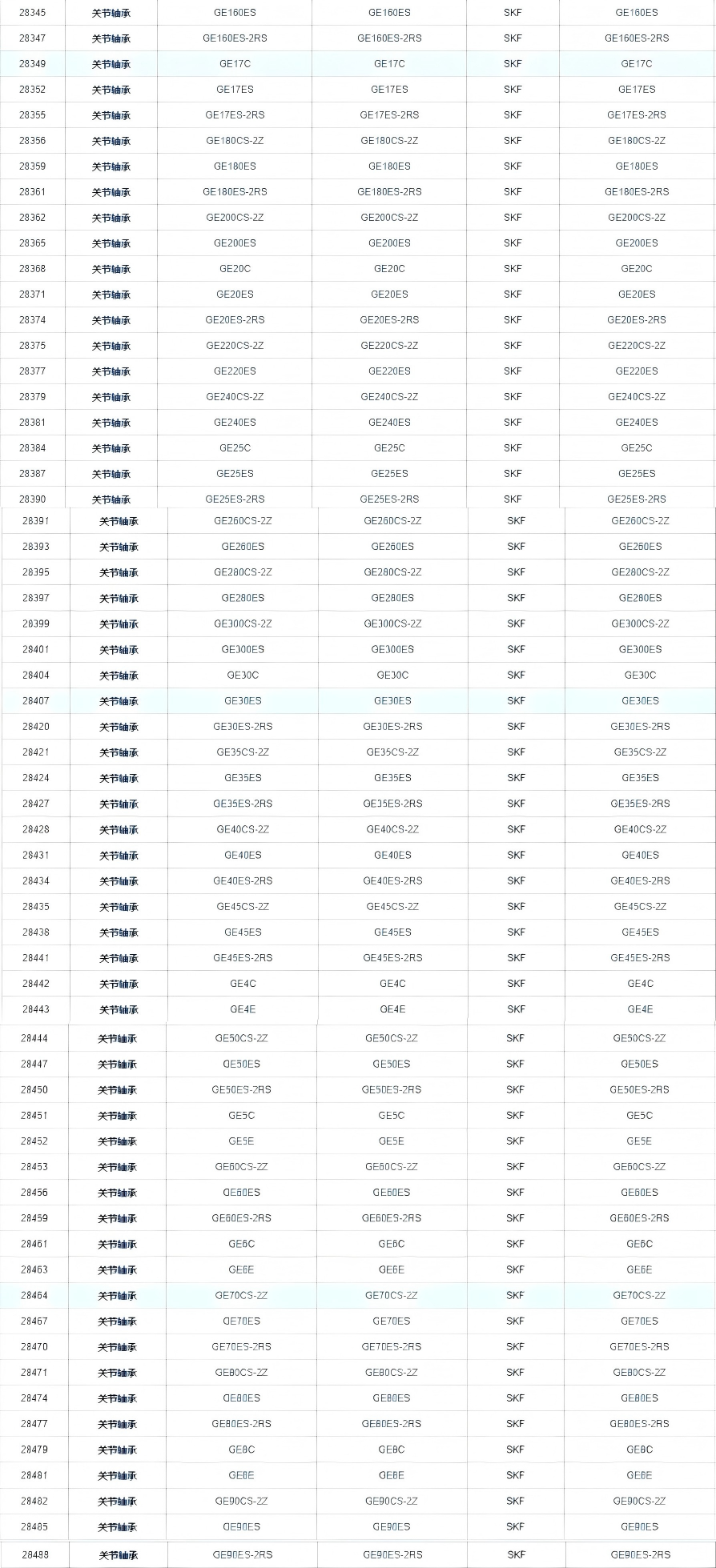 | 28345 | 关节轴承 | GE160ES | GE160ES | SKF | GE160ES |
|---|---|---|---|---|---|
| 28347 | 关节轴承 | GE160ES-2RS | GE160ES-2RS | SKF | GE160ES-2RS |
| 28349 | 关节轴承 | GE17C | GE17C | SKF | GE17C |
| 28352 | 关节轴承 | GE17ES | GE17ES | SKF | GE17ES |
| 28355 | 关节轴承 | GE17ES-2RS | GE17ES-2RS | SKF | GE17ES-2RS |
| 28356 | 关节轴承 | GE180CS-2Z | GE180CS-2Z | SKF | GE180CS-2Z |
| 28359 | 关节轴承 | GE180ES | GE180ES | SKF | GE180ES |
| 28361 | 关节轴承 | GE180ES-2RS | GE180ES-2RS | SKF | GE180ES-2RS |
| 28362 | 关节轴承 | GE200CS-2Z | GE200CS-2Z | SKF | GE200CS-2Z |
| 28365 | 关节轴承 | GE200ES | GE200ES | SKF | GE200ES |
| 28368 | 关节轴承 | GE20C | GE20C | SKF | GE20C |
| 28371 | 关节轴承 | GE20ES | GE20ES | SKF | GE20ES |
| 28374 | 关节轴承 | GE20ES-2RS | GE20ES-2RS | SKF | GE20ES-2RS |
| 28375 | 关节轴承 | GE220CS-2Z | GE220CS-2Z | SKF | GE220CS-2Z |
| 28377 | 关节轴承 | GE220ES | GE220ES | SKF | GE220ES |
| 28379 | 关节轴承 | GE240CS-2Z | GE240CS-2Z | SKF | GE240CS-2Z |
| 28381 | 关节轴承 | GE240ES | GE240ES | SKF | GE240ES |
| 28384 | 关节轴承 | GE25C | GE25C | SKF | GE25C |
| 28387 | 关节轴承 | GE25ES | GE25ES | SKF | GE25ES |
| 28390 | 关节轴承 | GE25ES-2RS | GE25ES-2RS | SKF | GE25ES-2RS |
| 28391 | 关节轴承 | GE260CS-2Z | GE260CS-2Z | SKF | GE260CS-2Z |
| 28393 | 关节轴承 | GE260ES | GE260ES | SKF | GE260ES |
| 28395 | 关节轴承 | GE280CS-2Z | GE280CS-2Z | SKF | GE280CS-2Z |
| 28397 | 关节轴承 | GE280ES | GE280ES | SKF | GE280ES |
| 28399 | 关节轴承 | GE300CS-2Z | GE300CS-2Z | SKF | GE300CS-2Z |
| 28401 | 关节轴承 | GE300ES | GE300ES | SKF | GE300ES |
| 28404 | 关节轴承 | GE30C | GE30C | SKF | GE30C |
| 28407 | 关节轴承 | GE30ES | GE30ES | SKF | GE30ES |
| 28420 | 关节轴承 | GE30ES-2RS | GE30ES-2RS | SKF | GE30ES-2RS |
| 28421 | 关节轴承 | GE35CS-2Z | GE35CS-2Z | SKF | GE35CS-2Z |
| 28424 | 关节轴承 | GE35ES | GE35ES | SKF | GE35ES |
| 28427 | 关节轴承 | GE35ES-2RS | GE35ES-2RS | SKF | GE35ES-2RS |
| 28428 | 关节轴承 | GE40CS-2Z | GE40CS-2Z | SKF | GE40CS-2Z |
| 28431 | 关节轴承 | GE40ES | GE40ES | SKF | GE40ES |
| 28434 | 关节轴承 | GE40ES-2RS | GE40ES-2RS | SKF | GE40ES-2RS |
| 28435 | 关节轴承 | GE45CS-2Z | GE45CS-2Z | SKF | GE45CS-2Z |
| 28438 | 关节轴承 | GE45ES | GE45ES | SKF | GE45ES |
| 28441 | 关节轴承 | GE45ES-2RS | GE45ES-2RS | SKF | GE45ES-2RS |
| 28442 | 关节轴承 | GE4C | GE4C | SKF | GE4C |
| 28443 | 关节轴承 | GE4E | GE4E | SKF | GE4E |
| 28444 | 关节轴承 | GE50CS-2Z | GE50CS-2Z | SKF | GE50CS-2Z |
| 28447 | 关节轴承 | GE50ES | GE50ES | SKF | GE50ES |
| 28450 | 关节轴承 | GE50ES-2RS | GE50ES-2RS | SKF | GE50ES-2RS |
| 28451 | 关节轴承 | GE5C | GE5C | SKF | GE5C |
| 28452 | 关节轴承 | GE5E | GE5E | SKF | GE5E |
| 28453 | 关节轴承 | GE60CS-2Z | GE60CS-2Z | SKF | GE60CS-2Z |
| 28456 | 关节轴承 | GE60ES | GE60ES | SKF | GE60ES |
| 28459 | 关节轴承 | GE60ES-2RS | GE60ES-2RS | SKF | GE60ES-2RS |
| 28461 | 关节轴承 | GE6C | GE6C | SKF | GE6C |
| 28463 | 关节轴承 | GE6E | GE6E | SKF | GE6E |
| 28464 | 关节轴承 | GE70CS-2Z | GE70CS-2Z | SKF | GE70CS-2Z |
| 28467 | 关节轴承 | GE70ES | GE70ES | SKF | GE70ES |
| 28470 | 关节轴承 | GE70ES-2RS | GE70ES-2RS | SKF | GE70ES-2RS |
| 28471 | 关节轴承 | GE80CS-2Z | GE80CS-2Z | SKF | GE80CS-2Z |
| 28474 | 关节轴承 | GE80ES | GE80ES | SKF | GE80ES |
| 28477 | 关节轴承 | GE80ES-2RS | GE80ES-2RS | SKF | GE80ES-2RS |
| 28479 | 关节轴承 | GE8C | GE8C | SKF | GE8C |
| 28481 | 关节轴承 | GE8E | GE8E | SKF | GE8E |
| 28482 | 关节轴承 | GE90CS-2Z | GE90CS-2Z | SKF | GE90CS-2Z |
| 28485 | 关节轴承 | GE90ES | GE90ES | SKF | GE90ES |
| 28488 | 关节轴承 | GE90ES-2RS | GE90ES-2RS | SKF | GE90ES-2RS |